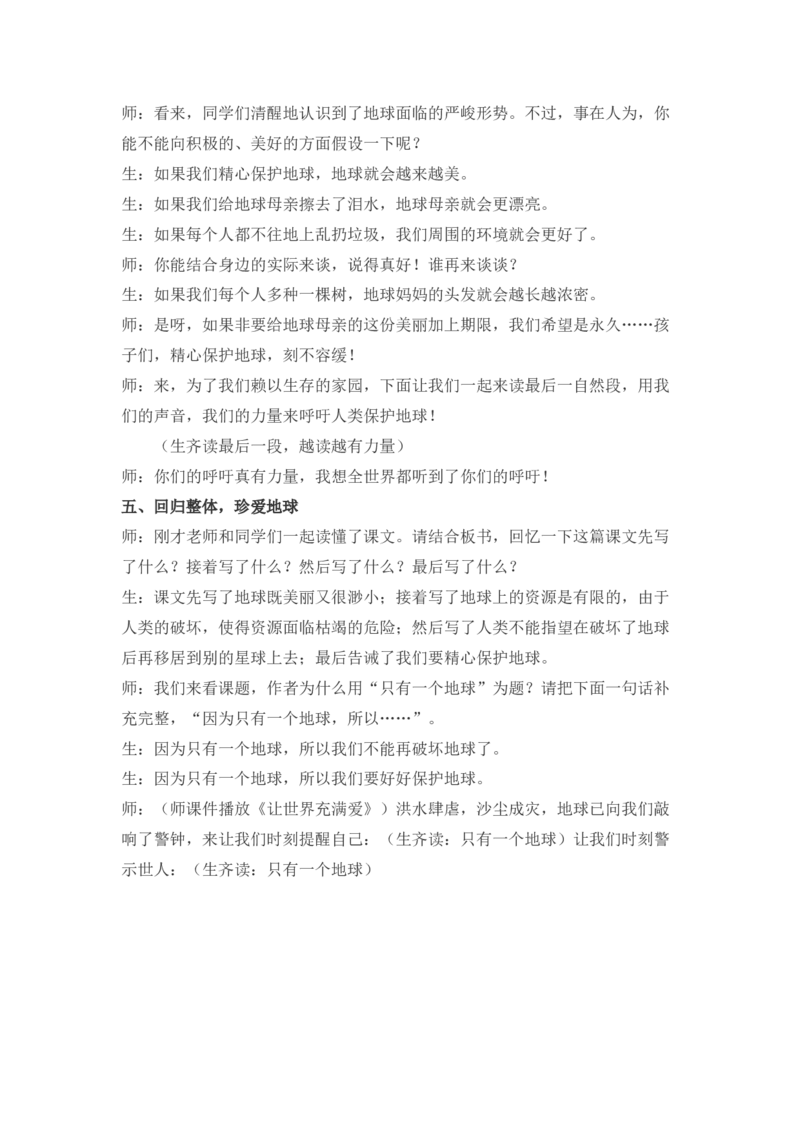 师：看来，同学们清醒地认识到了地球面临的严峻形势。不过，事在人为，你能不能向积极的、美好的方面假设一下呢？
生：如果我们精心保护地球，地球就会越来越美。
生：如果我们给地球母亲擦去了泪水，地球母亲就会更漂亮。
生：如果每个人都不往地上乱扔垃圾，我们周围的环境就会更好了。
师：你能结合身边的实际来谈，说得真好！谁再来谈谈？
生：如果我们每个人多种一棵树，地球妈妈的头发就会越长越浓密。
师：是呀，如果非要给地球母亲的这份美丽加上期限，我们希望是永久……孩子们，精心保护地球，刻不容缓！
师：来，为了我们赖以生存的家园，下面让我们一起来读最后一自然段，用我们的声音，我们的力量来呼吁人类保护地球！
（生齐读最后一段，越读越有力量）
师：你们的呼吁真有力量，我想全世界都听到了你们的呼吁！
五、回归整体，珍爱地球
师：刚才老师和同学们一起读懂了课文。请结合板书，回忆一下这篇课文先写了什么？接着写了什么？然后写了什么？最后写了什么？
生：课文先写了地球既美丽又很渺小；接着写了地球上的资源是有限的，由于人类的破坏，使得资源面临枯竭的危险；然后写了人类不能指望在破坏了地球后再移居到别的星球上去；最后告诫了我们要精心保护地球。
师：我们来看课题，作者为什么用“只有一个地球”为题？请把下面一句话补充完整，“因为只有一个地球，所以……”。
生：因为只有一个地球，所以我们不能再破坏地球了。
生：因为只有一个地球，所以我们要好好保护地球。
师：（师课件播放《让世界充满爱》）洪水肆虐，沙尘成灾，地球已向我们敲响了警钟，来让我们时刻提醒自己：（生齐读：只有一个地球）让我们时刻警示世人：（生齐读：只有一个地球）